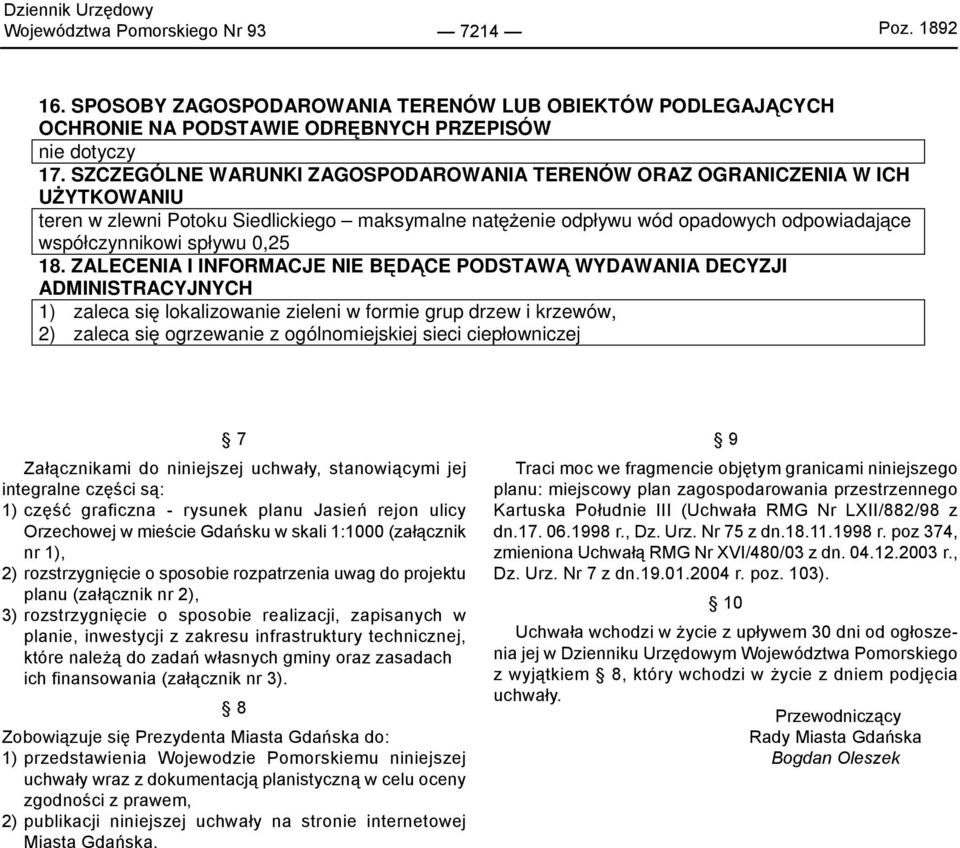 Dziennik Urzędowy
Województwa Pomorskiego Nr 93 — 7214 — Poz. 1892

16. SPOSOBY ZAGOSPODAROWANIA TERENÓW LUB OBIEKTÓW PODLEGAJĄCYCH OCHRONIE NA PODSTAWIE ODRĘBNYCH PRZEPISÓW
nie dotyczy
17. SZCZEGÓLNE WARUNKI ZAGOSPODAROWANIA TERENÓW ORAZ OGRANICZENIA W ICH UŻYTKOWANIU
teren w zlewni Potoku Siedlickiego – maksymalne natężenie odpływu wód opadowych odpowiadające współczynnikowi spływu 0,25
18. ZALECENIA I INFORMACJE NIE BĘDĄCE PODSTAWĄ WYDAWANIA DECYZJI ADMINISTRACYJNYCH
1) zaleca się lokalizowanie zieleni w formie grup drzew i krzewów,
2) zaleca się ogrzewanie z ogólnomiejskiej sieci ciepłowniczej

§ 7

Załącznikami do niniejszej uchwały, stanowiącymi jej integralne części są:
1) część graficzna - rysunek planu Jasień rejon ulicy Orzechowej w mieście Gdańsku w skali 1:1000 (załącznik nr 1),
2) rozstrzygnięcie o sposobie rozpatrzenia uwag do projektu planu (załącznik nr 2),
3) rozstrzygnięcie o sposobie realizacji, zapisanych w planie, inwestycji z zakresu infrastruktury technicznej, które należą do zadań własnych gminy oraz zasadach ich finansowania (załącznik nr 3).

§ 8

Zobowiązuje się Prezydenta Miasta Gdańska do:
1) przedstawienia Wojewodzie Pomorskiemu niniejszej uchwały wraz z dokumentacją planistyczną w celu oceny zgodności z prawem,
2) publikacji niniejszej uchwały na stronie internetowej Miasta Gdańska.

§ 9

Traci moc we fragmencie objętym granicami niniejszego planu: miejscowy plan zagospodarowania przestrzennego Kartuska Południe III (Uchwała RMG Nr LXII/882/98 z dn.17. 06.1998 r., Dz. Urz. Nr 75 z dn.18.11.1998 r. poz 374, zmieniona Uchwałą RMG Nr XVI/480/03 z dn. 04.12.2003 r., Dz. Urz. Nr 7 z dn.19.01.2004 r. poz. 103).

§ 10

Uchwała wchodzi w życie z upływem 30 dni od ogłoszenia jej w Dzienniku Urzędowym Województwa Pomorskiego z wyjątkiem § 8, który wchodzi w życie z dniem podjęcia uchwały.

Przewodniczący
Rady Miasta Gdańska
Bogdan Oleszek